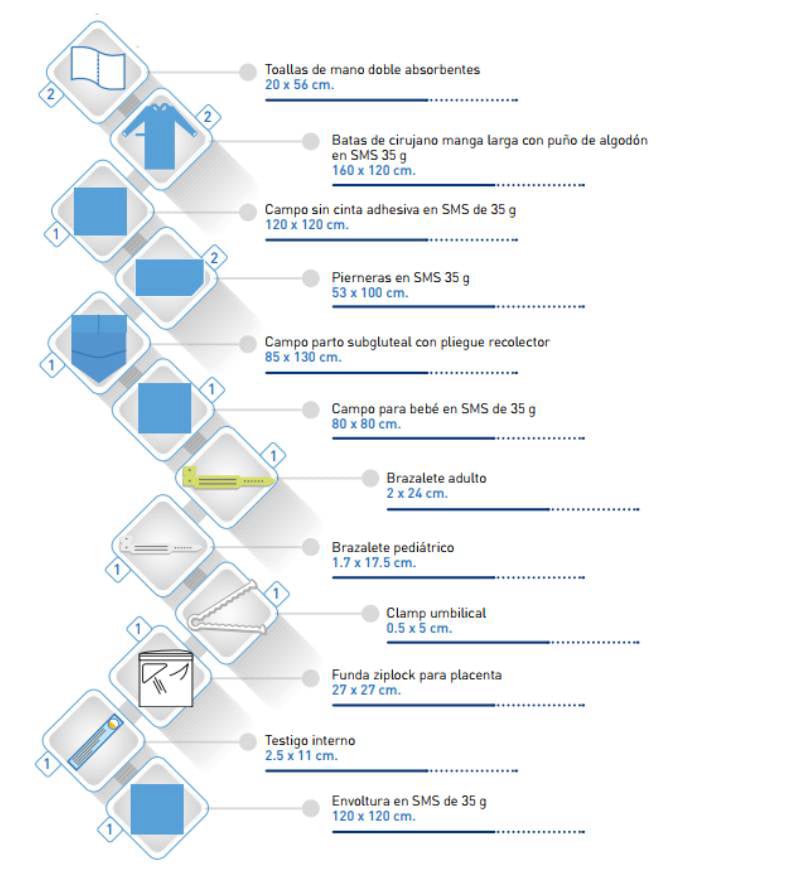 2
Toallas de mano doble absorbentes
20 x 56 cm.

2
Batas de cirujano manga larga con puño de algodón en SMS 35 g
160 x 120 cm.

1
Campo sin cinta adhesiva en SMS de 35 g
120 x 120 cm.

2
Pierneras en SMS 35 g
53 x 100 cm.

1
Campo parto subgluteal con pliegue recolector
85 x 130 cm.

1
Campo para bebé en SMS de 35 g
80 x 80 cm.

1
Brazalete adulto
2 x 24 cm.

1
Brazalete pediátrico
1.7 x 17.5 cm.

1
Clamp umbilical
0.5 x 5 cm.

1
Funda ziplock para placenta
27 x 27 cm.

1
Testigo interno
2.5 x 11 cm.

1
Envoltura en SMS de 35 g
120 x 120 cm.